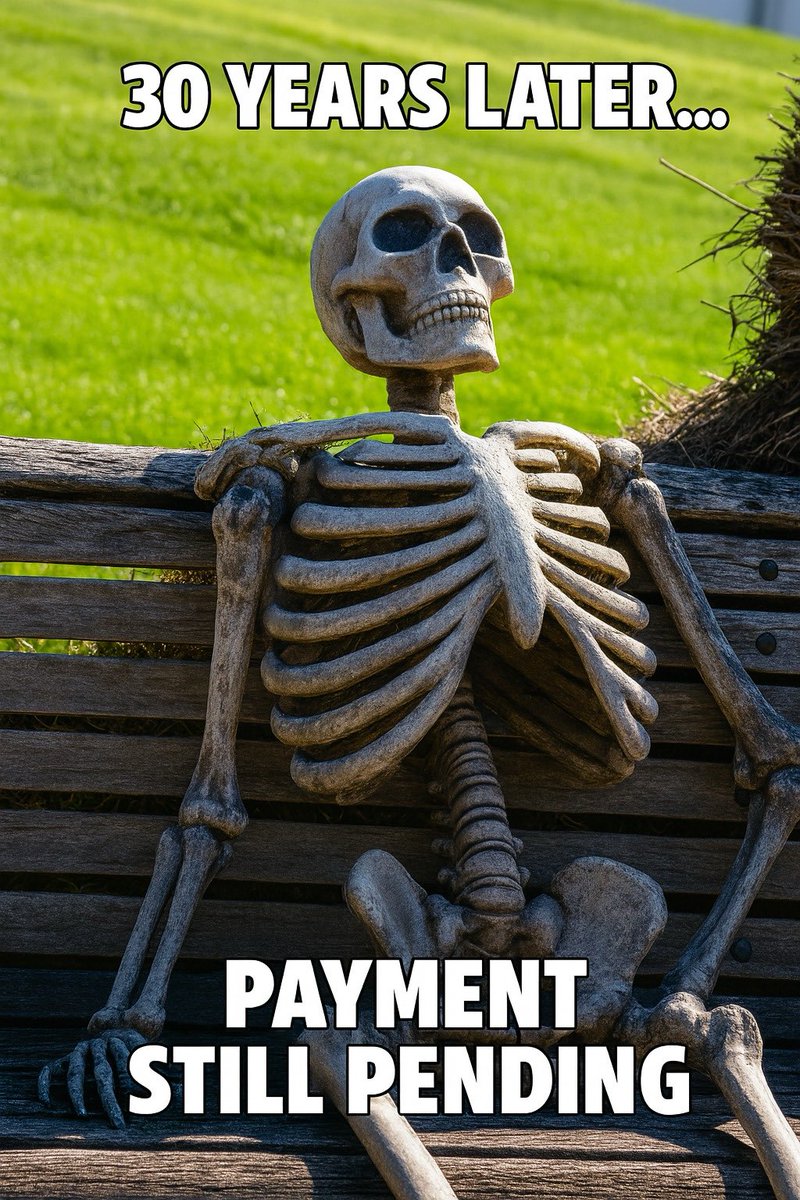 30 YEARS LATER...

PAYMENT
STILL PENDING